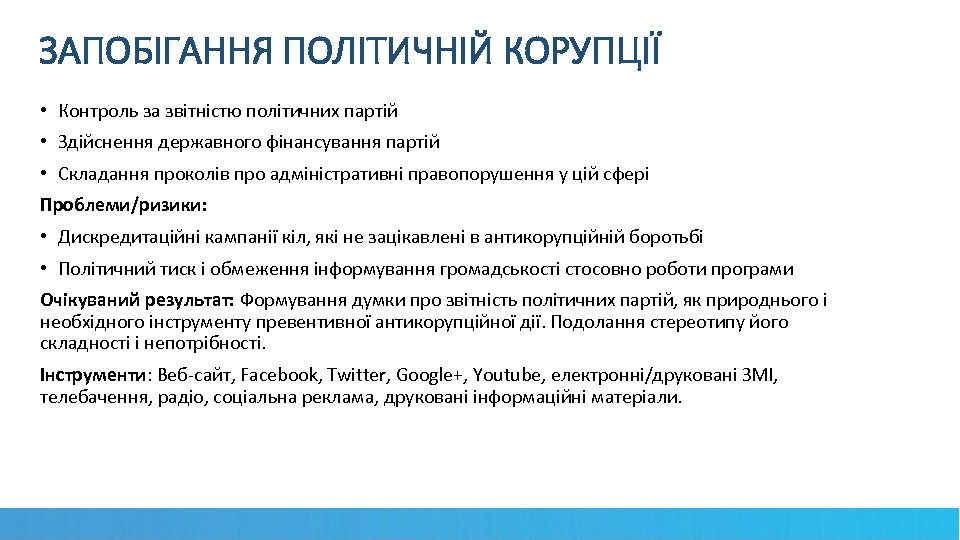 ЗАПОБІГАННЯ ПОЛІТИЧНІЙ КОРУПЦІЇ

• Контроль за звітністю політичних партій

• Здійснення державного фінансування партій

• Складання проколів про адміністративні правопорушення у цій сфері

Проблеми/ризики:

• Дискредитаційні кампанії кіл, які не зацікавлені в антикорупційній боротьбі

• Політичний тиск і обмеження інформування громадськості стосовно роботи програми

Очікуваний результат: Формування думки про звітність політичних партій, як природнього і необхідного інструменту превентивної антикорупційної дії. Подолання стереотипу його складності і непотрібності.

Інструменти: Веб-сайт, Facebook, Twitter, Google+, Youtube, електронні/друковані ЗМІ, телебачення, радіо, соціальна реклама, друковані інформаційні матеріали.